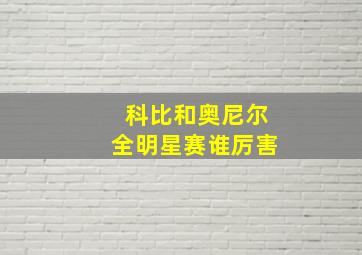 科比和奥尼尔
全明星赛谁厉害